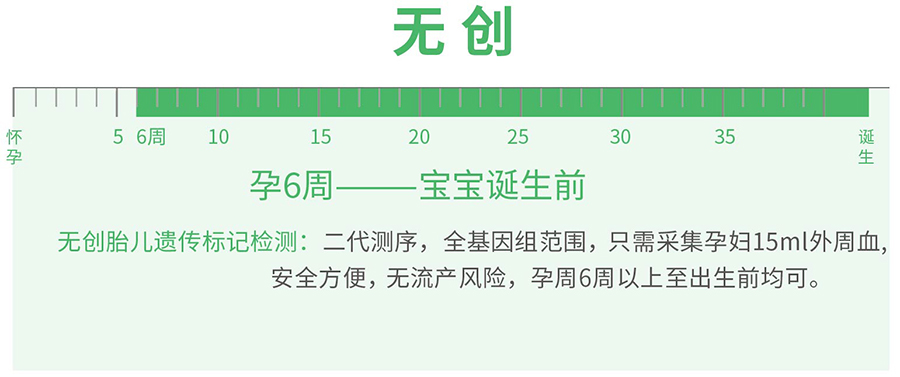 无创

怀孕 5 6周 10 15 20 25 30 35 诞生

孕6周——宝宝诞生前

无创胎儿遗传标记检测：二代测序，全基因组范围，只需采集孕妇15ml外周血，安全方便，无流产风险，孕周6周以上至出生前均可。